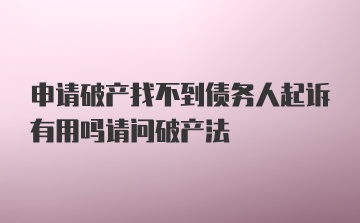 申请破产找不到债务人起诉有用吗请问破产法